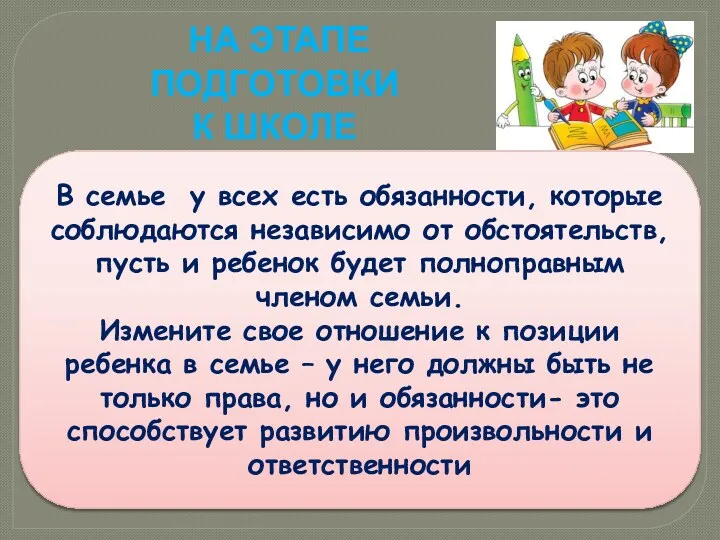 НА ЭТАПЕ ПОДГОТОВКИ К ШКОЛЕ

В семье у всех есть обязанности, которые соблюдаются независимо от обстоятельств, пусть и ребенок будет полноправным членом семьи.
Измените свое отношение к позиции ребенка в семье – у него должны быть не только права, но и обязанности- это способствует развитию произвольности и ответственности